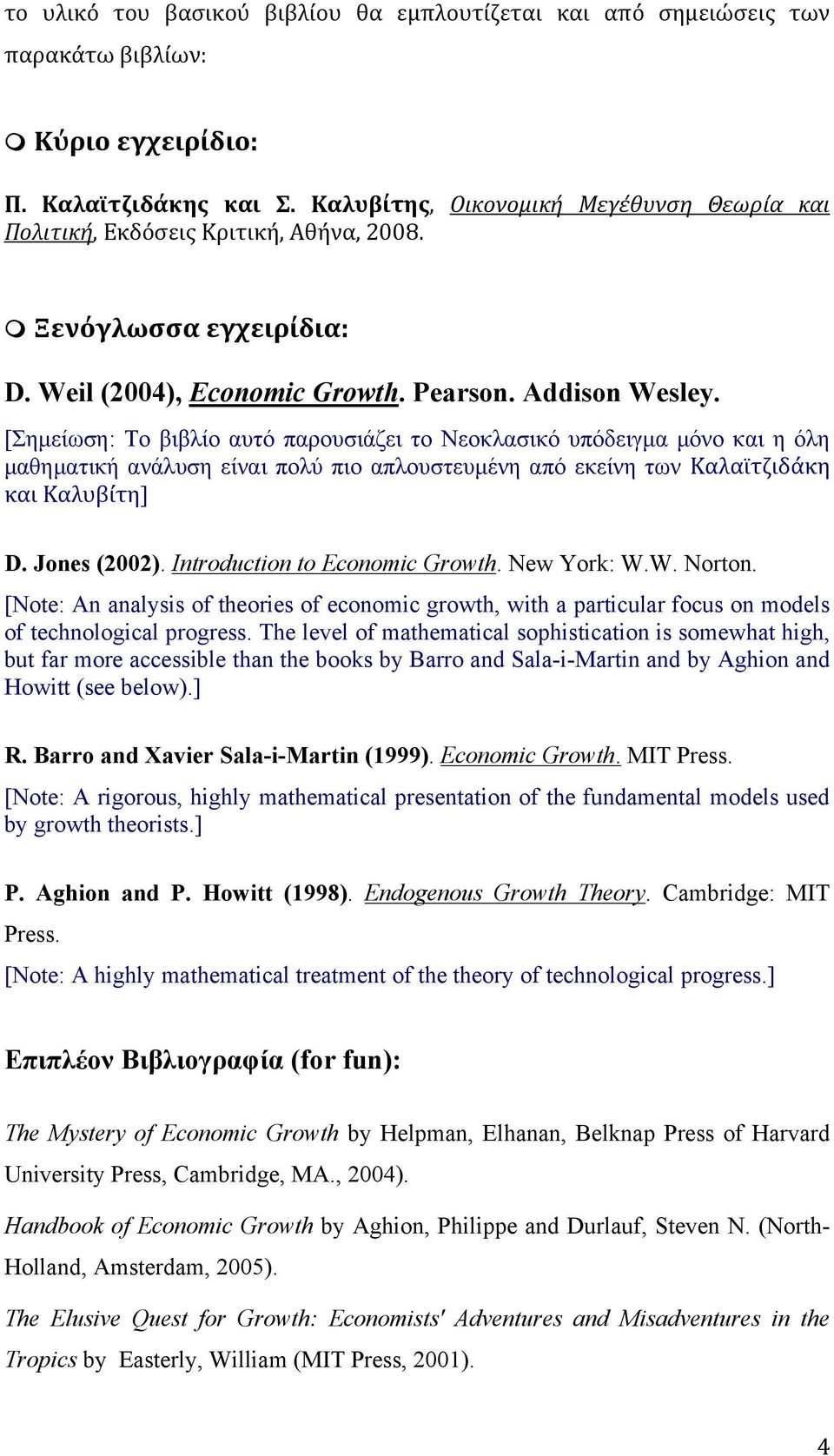 το υλικό του βασικού βιβλίου θα εμπλουτίζεται και από σημειώσεις των παρακάτω βιβλίων:

Κύριο εγχειρίδιο:

Π. Καλαϊτζιδάκης και Σ. Καλυβίτης, Οικονομική Μεγέθυνση Θεωρία και Πολιτική, Εκδόσεις Κριτική, Αθήνα, 2008.

Ξενόγλωσσα εγχειρίδια:

D. Weil (2004), Economic Growth. Pearson. Addison Wesley.

[Σημείωση: Το βιβλίο αυτό παρουσιάζει το Νεοκλασικό υπόδειγμα μόνο και η όλη μαθηματική ανάλυση είναι πολύ πιο απλουστευμένη από εκείνη των Καλαϊτζιδάκη και Καλυβίτη]

D. Jones (2002). Introduction to Economic Growth. New York: W.W. Norton.

[Note: An analysis of theories of economic growth, with a particular focus on models of technological progress. The level of mathematical sophistication is somewhat high, but far more accessible than the books by Barro and Sala-i-Martin and by Aghion and Howitt (see below).]

R. Barro and Xavier Sala-i-Martin (1999). Economic Growth. MIT Press.

[Note: A rigorous, highly mathematical presentation of the fundamental models used by growth theorists.]

P. Aghion and P. Howitt (1998). Endogenous Growth Theory. Cambridge: MIT Press.

[Note: A highly mathematical treatment of the theory of technological progress.]

Επιπλέον Βιβλιογραφία (for fun):

The Mystery of Economic Growth by Helpman, Elhanan, Belknap Press of Harvard University Press, Cambridge, MA., 2004).

Handbook of Economic Growth by Aghion, Philippe and Durlauf, Steven N. (North-Holland, Amsterdam, 2005).

The Elusive Quest for Growth: Economists' Adventures and Misadventures in the Tropics by Easterly, William (MIT Press, 2001).

4